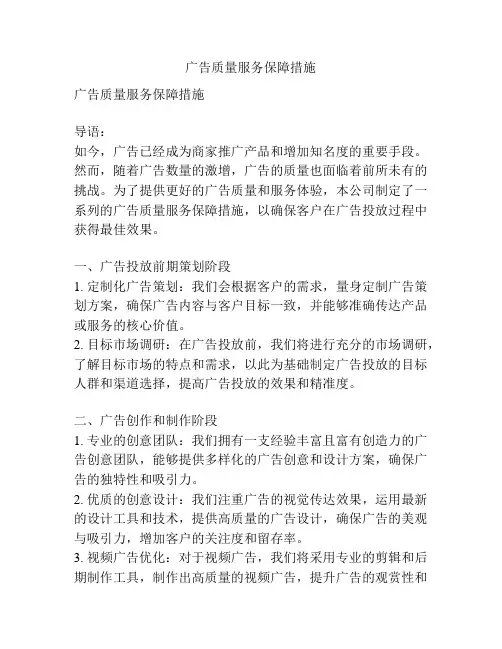 广告质量服务保障措施

广告质量服务保障措施

导语：
如今，广告已经成为商家推广产品和增加知名度的重要手段。然而，随着广告数量的激增，广告的质量也面临着前所未有的挑战。为了提供更好的广告质量和服务体验，本公司制定了一系列的广告质量服务保障措施，以确保客户在广告投放过程中获得最佳效果。

一、广告投放前期策划阶段
1. 定制化广告策划：我们会根据客户的需求，量身定制广告策划方案，确保广告内容与客户目标一致，并能够准确传达产品或服务的核心价值。
2. 目标市场调研：在广告投放前，我们将进行充分的市场调研，了解目标市场的特点和需求，以此为基础制定广告投放的目标人群和渠道选择，提高广告投放的效果和精准度。

二、广告创作和制作阶段
1. 专业的创意团队：我们拥有一支经验丰富且富有创造力的广告创意团队，能够提供多样化的广告创意和设计方案，确保广告的独特性和吸引力。
2. 优质的创意设计：我们注重广告的视觉传达效果，运用最新的设计工具和技术，提供高质量的广告设计，确保广告的美观与吸引力，增加客户的关注度和留存率。
3. 视频广告优化：对于视频广告，我们将采用专业的剪辑和后期制作工具，制作出高质量的视频广告，提升广告的观赏性和